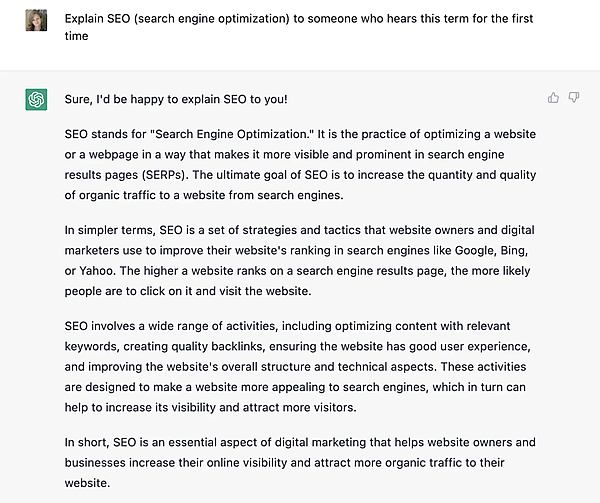 Explain SEO (search engine optimization) to someone who hears this term for the first time

Sure, I'd be happy to explain SEO to you!

SEO stands for "Search Engine Optimization." It is the practice of optimizing a website or a webpage in a way that makes it more visible and prominent in search engine results pages (SERPs). The ultimate goal of SEO is to increase the quantity and quality of organic traffic to a website from search engines.

In simpler terms, SEO is a set of strategies and tactics that website owners and digital marketers use to improve their website's ranking in search engines like Google, Bing, or Yahoo. The higher a website ranks on a search engine results page, the more likely people are to click on it and visit the website.

SEO involves a wide range of activities, including optimizing content with relevant keywords, creating quality backlinks, ensuring the website has good user experience, and improving the website's overall structure and technical aspects. These activities are designed to make a website more appealing to search engines, which in turn can help to increase its visibility and attract more visitors.

In short, SEO is an essential aspect of digital marketing that helps website owners and businesses increase their online visibility and attract more organic traffic to their website.